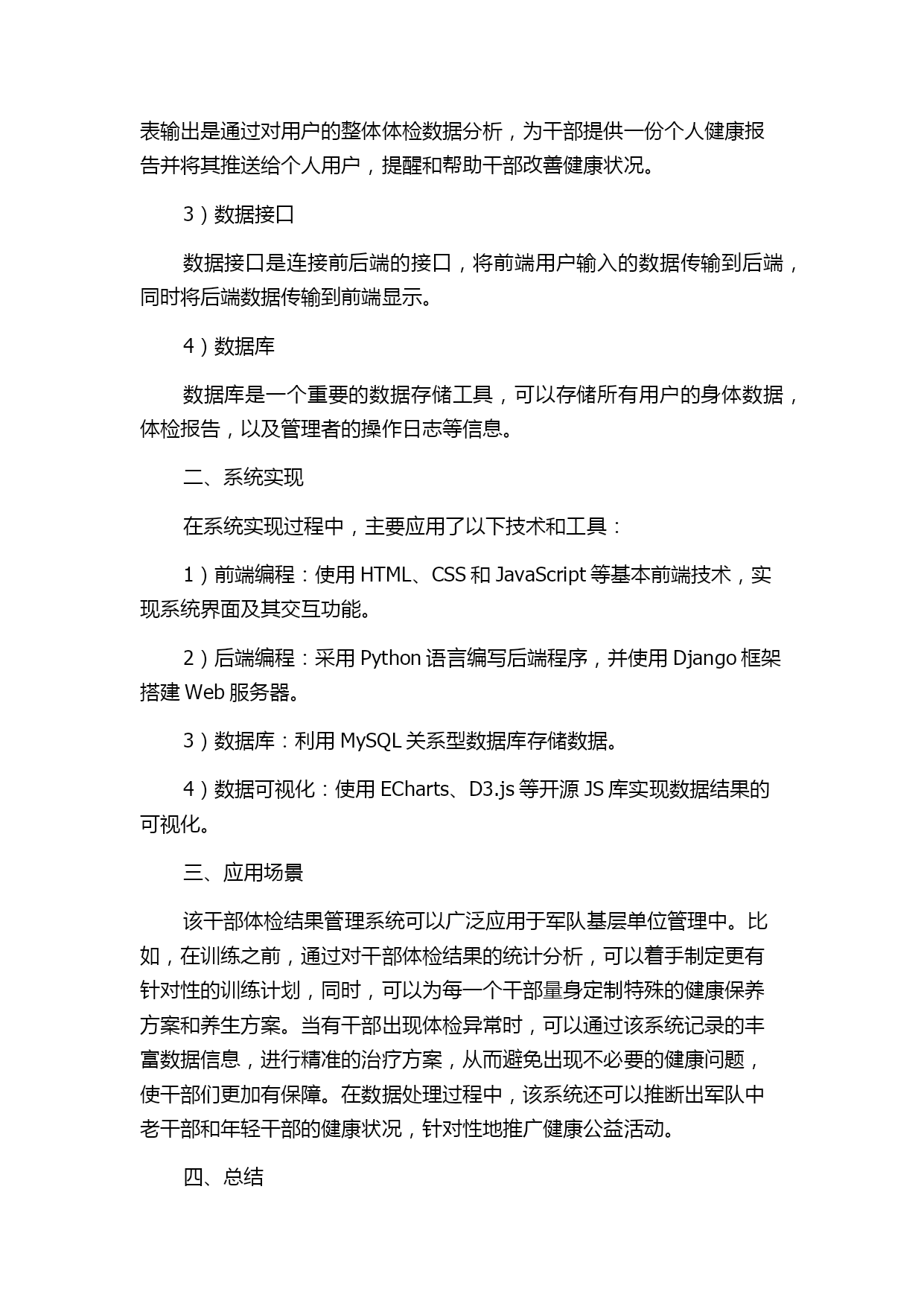 表输出是通过对用户的整体体检数据分析，为干部提供一份个人健康报告并将其推送给个人用户，提醒和帮助干部改善健康状况。

3）数据接口

数据接口是连接前后端的接口，将前端用户输入的数据传输到后端，同时将后端数据传输到前端显示。

4）数据库

数据库是一个重要的数据存储工具，可以存储所有用户的身体数据，体检报告，以及管理者的操作日志等信息。

二、系统实现

在系统实现过程中，主要应用了以下技术和工具：

1）前端编程：使用 HTML、CSS 和 JavaScript 等基本前端技术，实现系统界面及其交互功能。

2）后端编程：采用 Python 语言编写后端程序，并使用 Django 框架搭建 Web 服务器。

3）数据库：利用 MySQL 关系型数据库存储数据。

4）数据可视化：使用 ECharts、D3.js 等开源 JS 库实现数据结果的可视化。

三、应用场景

该干部体检结果管理系统可以广泛应用于军队基层单位管理中。比如，在训练之前，通过对干部体检结果的统计分析，可以着手制定更有针对性的训练计划，同时，可以为每一个干部量身定制特殊的健康保养方案和养生方案。当有干部出现体检异常时，可以通过该系统记录的丰富数据信息，进行精准的治疗方案，从而避免出现不必要的健康问题，使干部们更加有保障。在数据处理过程中，该系统还可以推断出军队中老干部和年轻干部的健康状况，针对性地推广健康公益活动。

四、总结